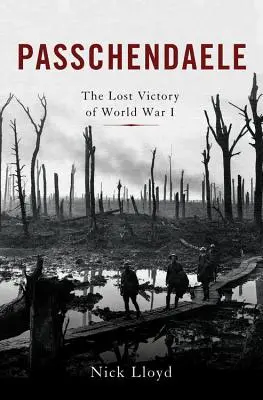 PASSCHENDAELE

The Lost Victory of World War I

Nick Lloyd